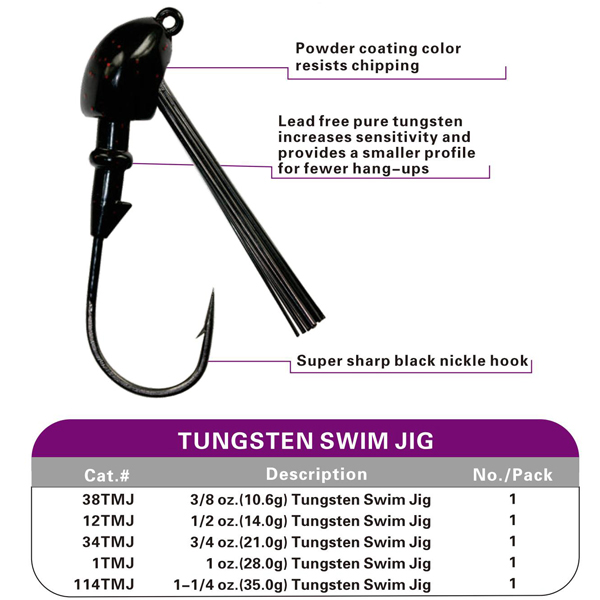 Powder coating color resists chipping

Lead free pure tungsten increases sensitivity and provides a smaller profile for fewer hang-ups

Super sharp black nickle hook

TUNGSTEN SWIM JIG

| Cat.# | Description | No./Pack |
|---|---|---|
| 38TMJ | 3/8 oz.(10.6g) Tungsten Swim Jig | 1 |
| 12TMJ | 1/2 oz.(14.0g) Tungsten Swim Jig | 1 |
| 34TMJ | 3/4 oz.(21.0g) Tungsten Swim Jig | 1 |
| 1TMJ | 1 oz.(28.0g) Tungsten Swim Jig | 1 |
| 114TMJ | 1-1/4 oz.(35.0g) Tungsten Swim Jig | 1 |